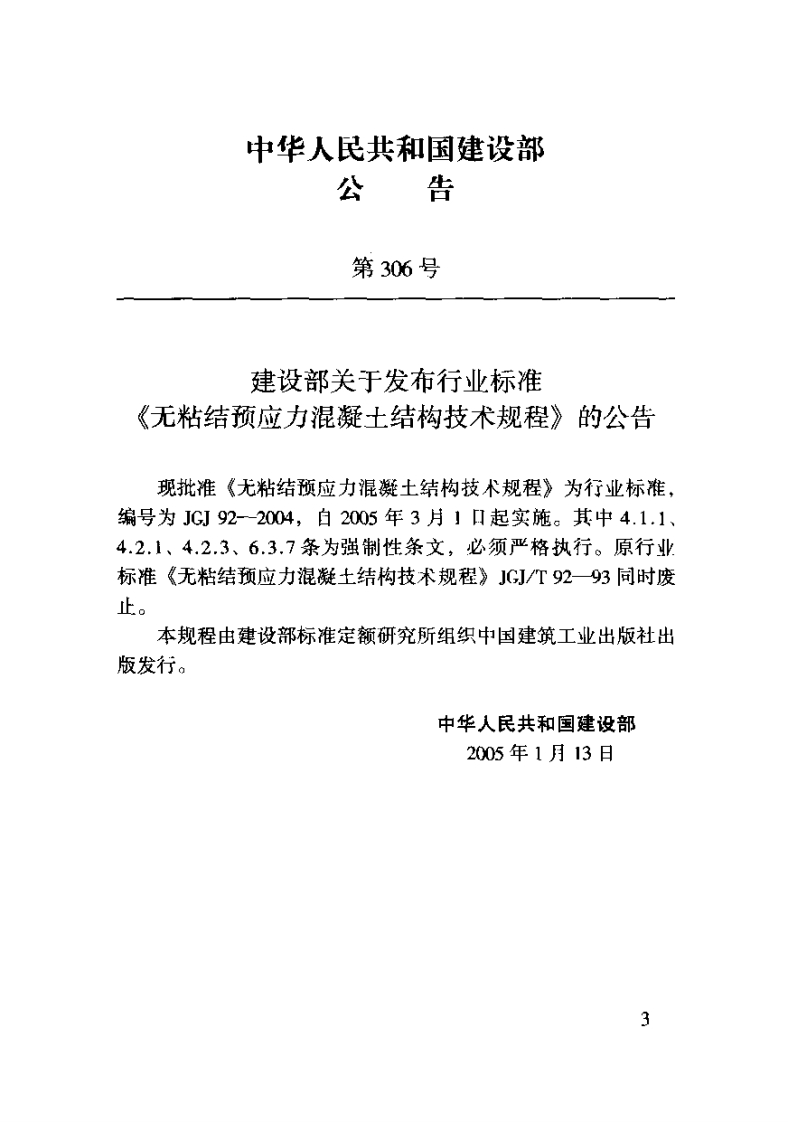 中华人民共和国建设部
公　　告

第 306 号

建设部关于发布行业标准
《无粘结预应力混凝土结构技术规程》的公告

现批准《无粘结预应力混凝土结构技术规程》为行业标准，编号为 JGJ 92—2004，自 2005 年 3 月 1 日起实施。其中 4.1.1、4.2.1、4.2.3、6.3.7 条为强制性条文，必须严格执行。原行业标准《无粘结预应力混凝土结构技术规程》JGJ/T 92—93 同时废止。

本规程由建设部标准定额研究所组织中国建筑工业出版社出版发行。

中华人民共和国建设部
2005 年 1 月 13 日

3